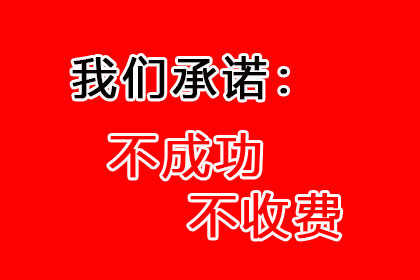 我们承诺：

不成功

不收费